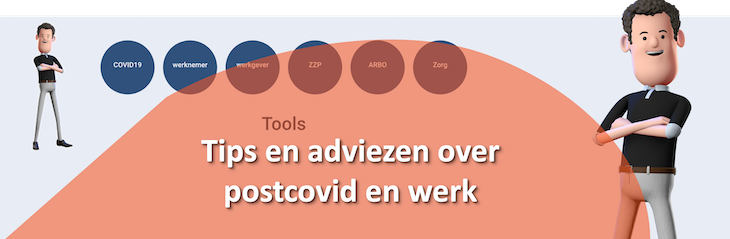 COVID19 werknemer werkgever ZZP ARBO Zorg

Tools

Tips en adviezen over postcovid en werk